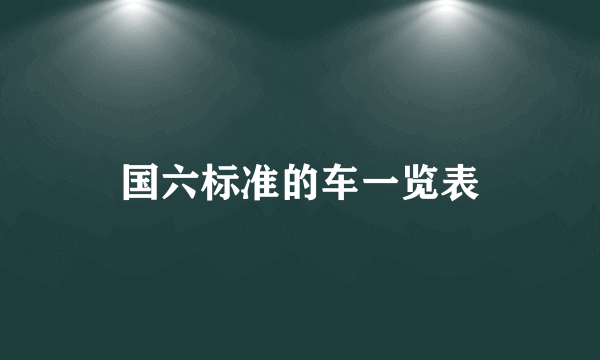 国六标准的车一览表